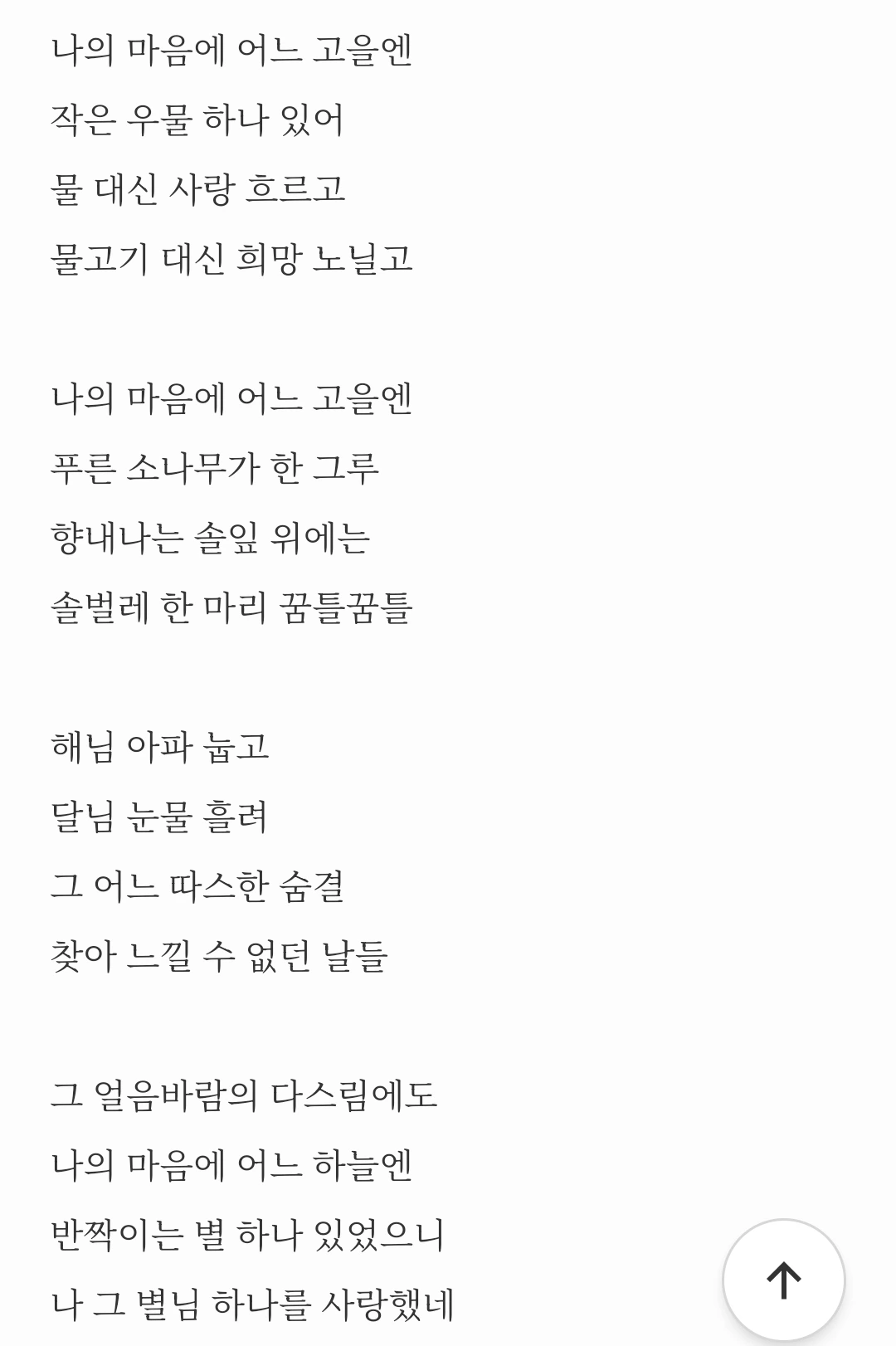 나의 마음에 어느 고을엔
작은 우물 하나 있어
물 대신 사랑 흐르고
물고기 대신 희망 노닐고

나의 마음에 어느 고을엔
푸른 소나무가 한 그루
향내나는 솔잎 위에는
솔벌레 한 마리 꿈틀꿈틀

해님 아파 눕고
달님 눈물 흘려
그 어느 따스한 숨결
찾아 느낄 수 없던 날들

그 얼음바람의 다스림에도
나의 마음에 어느 하늘엔
반짝이는 별 하나 있었으니
나 그 별님 하나를 사랑했네